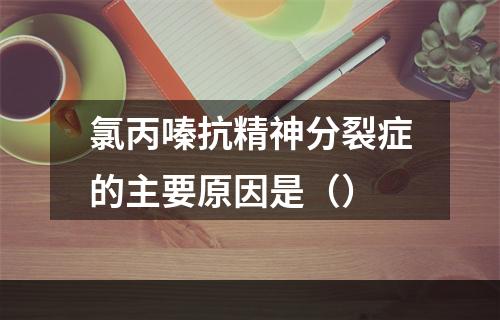 氯丙嗪抗精神分裂症的主要原因是（）